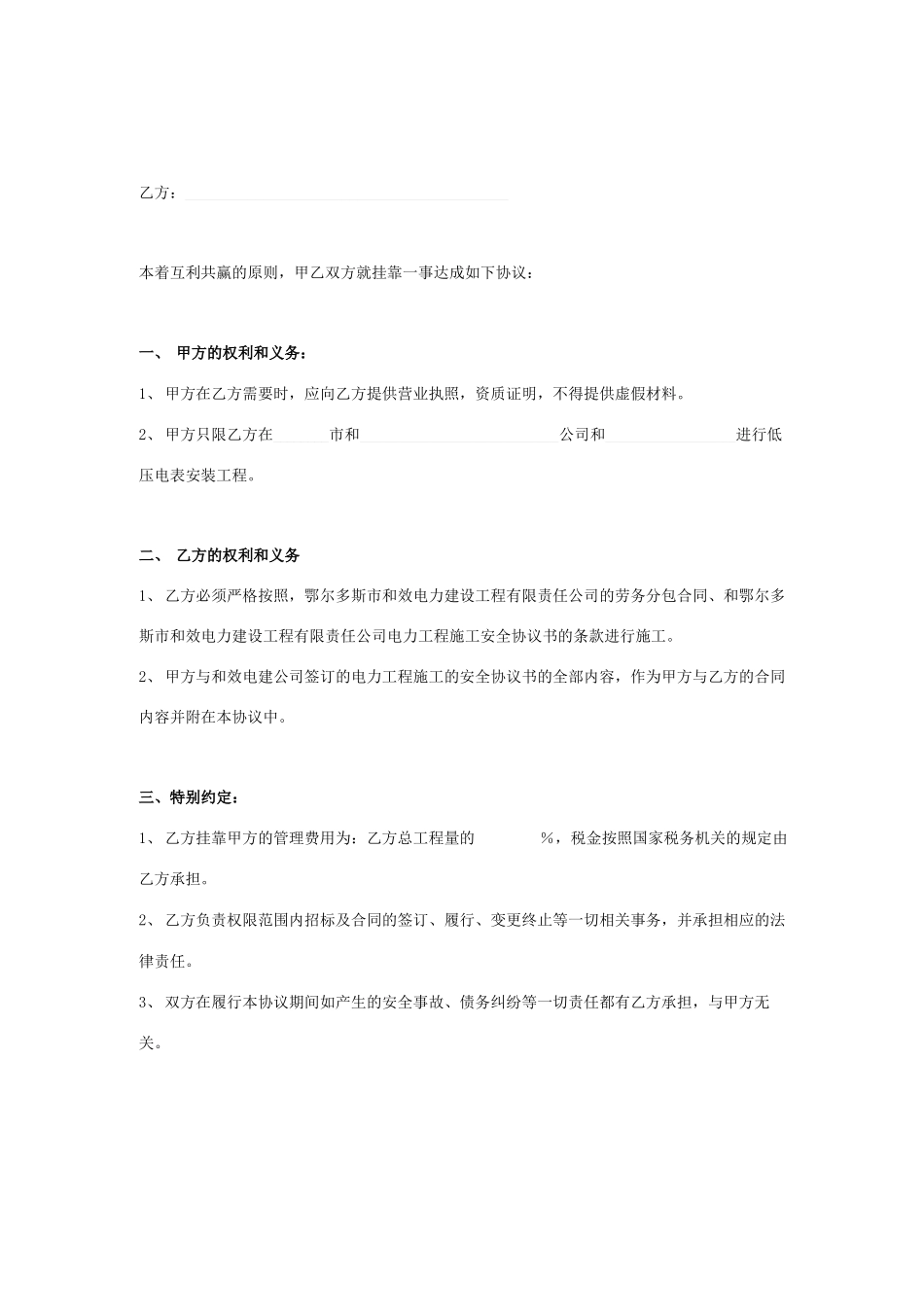 乙方：

本着互利共赢的原则，甲乙双方就挂靠一事达成如下协议：

一、 甲方的权利和义务：

1、 甲方在乙方需要时，应向乙方提供营业执照，资质证明，不得提供虚假材料。

2、 甲方只限乙方在 市和 公司和 进行低压电表安装工程。

二、 乙方的权利和义务

1、 乙方必须严格按照，鄂尔多斯市和效电力建设工程有限责任公司的劳务分包合同、和鄂尔多斯市和效电力建设工程有限责任公司电力工程施工安全协议书的条款进行施工。

2、 甲方与和效电建公司签订的电力工程施工的安全协议书的全部内容，作为甲方与乙方的合同内容并附在本协议中。

三、特别约定：

1、 乙方挂靠甲方的管理费用为：乙方总工程量的 %，税金按照国家税务机关的规定由乙方承担。

2、 乙方负责权限范围内招标及合同的签订、履行、变更终止等一切相关事务，并承担相应的法律责任。

3、 双方在履行本协议期间如产生的安全事故、债务纠纷等一切责任都有乙方承担，与甲方无关。